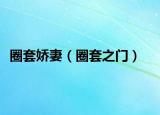 圈套娇妻（圈套之门）